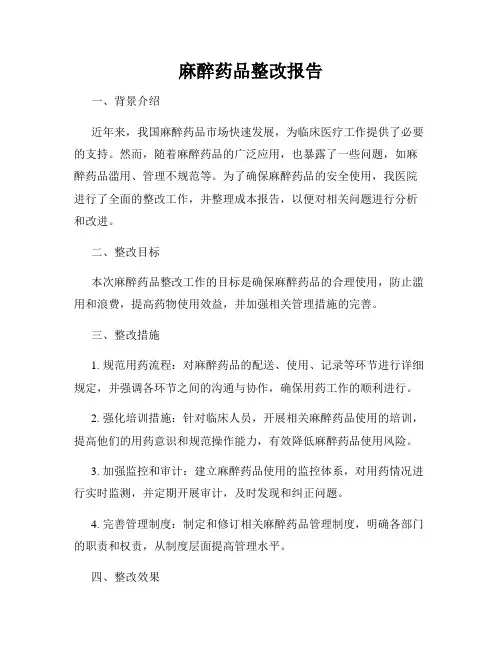 麻醉药品整改报告

一、背景介绍

近年来，我国麻醉药品市场快速发展，为临床医疗工作提供了必要的支持。然而，随着麻醉药品的广泛应用，也暴露了一些问题，如麻醉药品滥用、管理不规范等。为了确保麻醉药品的安全使用，我医院进行了全面的整改工作，并整理成本报告，以便对相关问题进行分析和改进。

二、整改目标

本次麻醉药品整改工作的目标是确保麻醉药品的合理使用，防止滥用和浪费，提高药物使用效益，并加强相关管理措施的完善。

三、整改措施

1. 规范用药流程：对麻醉药品的配送、使用、记录等环节进行详细规定，并强调各环节之间的沟通与协作，确保用药工作的顺利进行。

2. 强化培训措施：针对临床人员，开展相关麻醉药品使用的培训，提高他们的用药意识和规范操作能力，有效降低麻醉药品使用风险。

3. 加强监控和审计：建立麻醉药品使用的监控体系，对用药情况进行实时监测，并定期开展审计，及时发现和纠正问题。

4. 完善管理制度：制定和修订相关麻醉药品管理制度，明确各部门的职责和权责，从制度层面提高管理水平。

四、整改效果